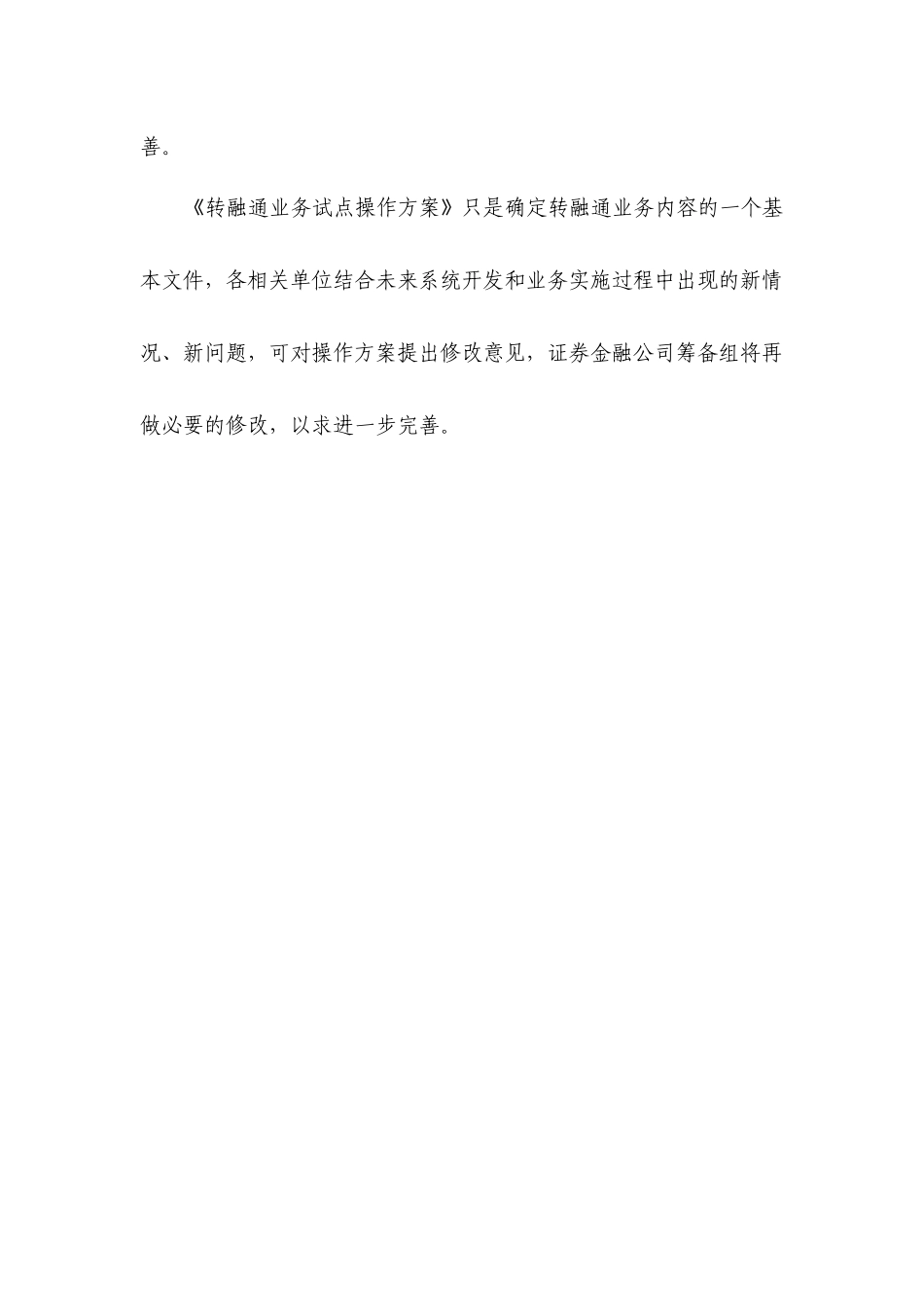 善。

《转融通业务试点操作方案》只是确定转融通业务内容的一个基本文件，各相关单位结合未来系统开发和业务实施过程中出现的新情况、新问题，可对操作方案提出修改意见，证券金融公司筹备组将再做必要的修改，以求进一步完善。